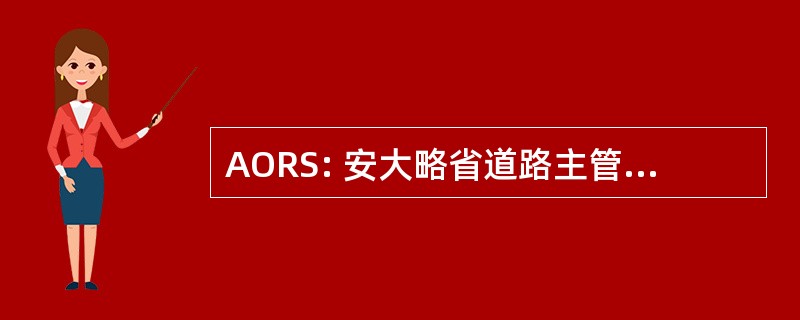 AORS: 安大略省道路主管...